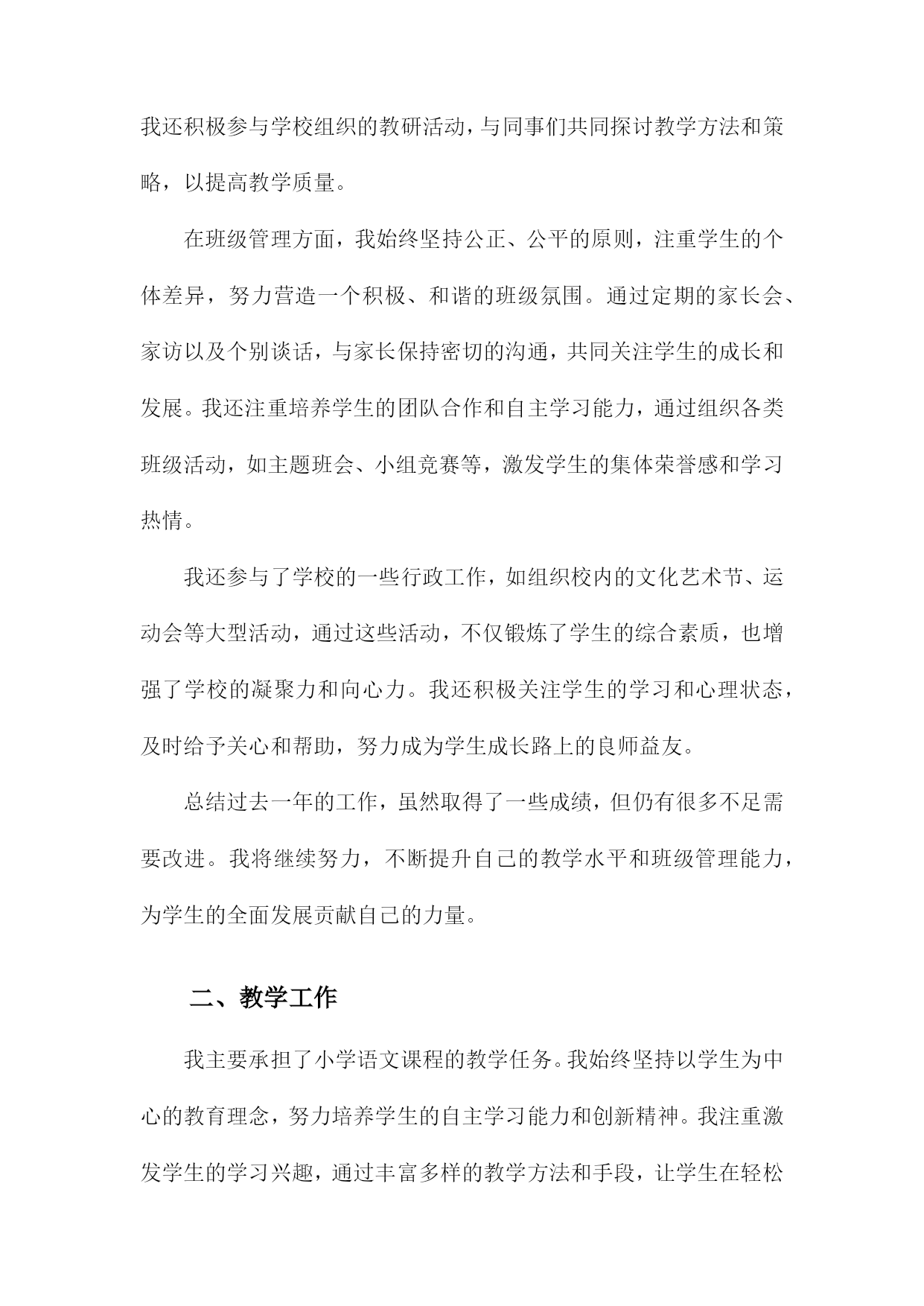 我还积极参与学校组织的教研活动，与同事们共同探讨教学方法和策略，以提高教学质量。

在班级管理方面，我始终坚持公正、公平的原则，注重学生的个体差异，努力营造一个积极、和谐的班级氛围。通过定期的家长会、家访以及个别谈话，与家长保持密切的沟通，共同关注学生的成长和发展。我还注重培养学生的团队合作和自主学习能力，通过组织各类班级活动，如主题班会、小组竞赛等，激发学生的集体荣誉感和学习热情。

我还参与了学校的一些行政工作，如组织校内的文化艺术节、运动会等大型活动，通过这些活动，不仅锻炼了学生的综合素质，也增强了学校的凝聚力和向心力。我还积极关注学生的学习和心理状态，及时给予关心和帮助，努力成为学生成长路上的良师益友。

总结过去一年的工作，虽然取得了一些成绩，但仍有很多不足需要改进。我将继续努力，不断提升自己的教学水平和班级管理能力，为学生的全面发展贡献自己的力量。

二、教学工作

我主要承担了小学语文课程的教学任务。我始终坚持以学生为中心的教育理念，努力培养学生的自主学习能力和创新精神。我注重激发学生的学习兴趣，通过丰富多样的教学方法和手段，让学生在轻松